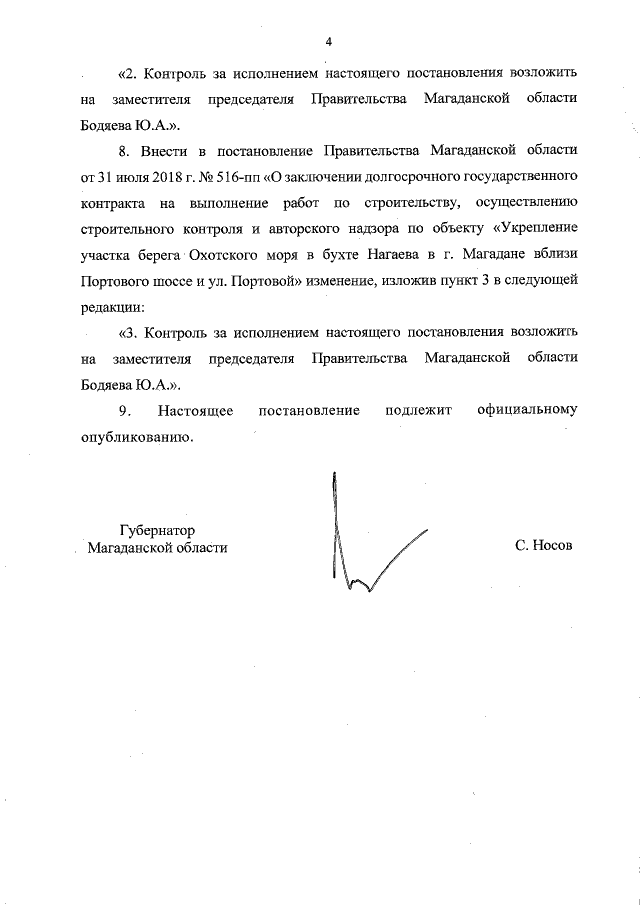 4

«2. Контроль за исполнением настоящего постановления возложить на заместителя председателя Правительства Магаданской области Бодяева Ю.А.».

8. Внести в постановление Правительства Магаданской области от 31 июля 2018 г. № 516-пп «О заключении долгосрочного государственного контракта на выполнение работ по строительству, осуществлению строительного контроля и авторского надзора по объекту «Укрепление участка берега Охотского моря в бухте Нагаева в г. Магадане вблизи Портового шоссе и ул. Портовой» изменение, изложив пункт 3 в следующей редакции:

«3. Контроль за исполнением настоящего постановления возложить на заместителя председателя Правительства Магаданской области Бодяева Ю.А.».

9. Настоящее постановление подлежит официальному опубликованию.

Губернатор
Магаданской области

С. Носов